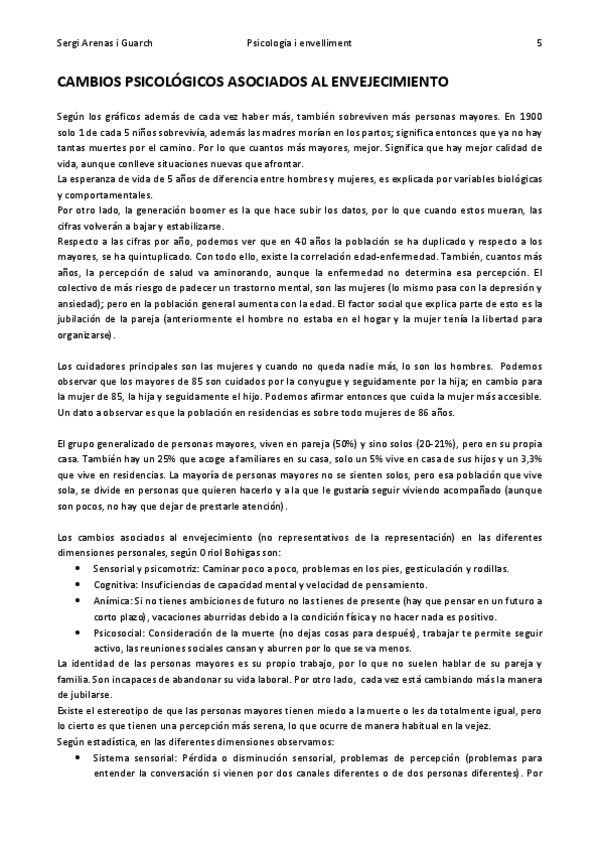 Sergi Arenas i Guarch Psicologia i envelliment 5

CAMBIOS PSICOLÓGICOS ASOCIADOS AL ENVEJECIMIENTO

Según los gráficos además de cada vez haber más, también sobreviven más personas mayores. En 1900 solo 1 de cada 5 niños sobrevivía, además las madres morían en los partos; significa entonces que ya no hay tantas muertes por el camino. Por lo que cuantos más mayores, mejor. Significa que hay mejor calidad de vida, aunque conlleve situaciones nuevas que afrontar.
La esperanza de vida de 5 años de diferencia entre hombres y mujeres, es explicada por variables biológicas y comportamentales.
Por otro lado, la generación boomer es la que hace subir los datos, por lo que cuando estos mueran, las cifras volverán a bajar y estabilizarse.
Respecto a las cifras por año, podemos ver que en 40 años la población se ha duplicado y respecto a los mayores, se ha quintuplicado. Con todo ello, existe la correlación edad-enfermedad. También, cuantos más años, la percepción de salud va aminorando, aunque la enfermedad no determina esa percepción. El colectivo de más riesgo de padecer un trastorno mental, son las mujeres (lo mismo pasa con la depresión y ansiedad); pero en la población general aumenta con la edad. El factor social que explica parte de esto es la jubilación de la pareja (anteriormente el hombre no estaba en el hogar y la mujer tenía la libertad para organizarse).

Los cuidadores principales son las mujeres y cuando no queda nadie más, lo son los hombres. Podemos observar que los mayores de 85 son cuidados por la conyugue y seguidamente por la hija; en cambio para la mujer de 85, la hija y seguidamente el hijo. Podemos afirmar entonces que cuida la mujer más accesible. Un dato a observar es que la población en residencias es sobre todo mujeres de 86 años.

El grupo generalizado de personas mayores, viven en pareja (50%) y sino solos (20-21%), pero en su propia casa. También hay un 25% que acoge a familiares en su casa, solo un 5% vive en casa de sus hijos y un 3,3% que vive en residencias. La mayoría de personas mayores no se sienten solos, pero esa población que vive sola, se divide en personas que quieren hacerlo y a la que le gustaría seguir viviendo acompañado (aunque son pocos, no hay que dejar de prestarle atención).

Los cambios asociados al envejecimiento (no representativos de la representación) en las diferentes dimensiones personales, según Oriol Bohigas son:
• Sensorial y psicomotriz: Caminar poco a poco, problemas en los pies, gesticulación y rodillas.
• Cognitiva: Insuficiencias de capacidad mental y velocidad de pensamiento.
• Anímica: Si no tienes ambiciones de futuro no las tienes de presente (hay que pensar en un futuro a corto plazo), vacaciones aburridas debido a la condición física y no hacer nada es positivo.
• Psicosocial: Consideración de la muerte (no dejas cosas para después), trabajar te permite seguir activo, las reuniones sociales cansan y aburren por lo que se va menos.
La identidad de las personas mayores es su propio trabajo, por lo que no suelen hablar de su pareja y familia. Son incapaces de abandonar su vida laboral. Por otro lado, cada vez está cambiando más la manera de jubilarse.
Existe el estereotipo de que las personas mayores tienen miedo a la muerte o les da totalmente igual, pero lo cierto es que tienen una percepción más serena, lo que ocurre de manera habitual en la vejez.
Según estadística, en las diferentes dimensiones observamos:
• Sistema sensorial: Pérdida o disminución sensorial, problemas de percepción (problemas para entender la conversación si vienen por dos canales diferentes o de dos personas diferentes). Por